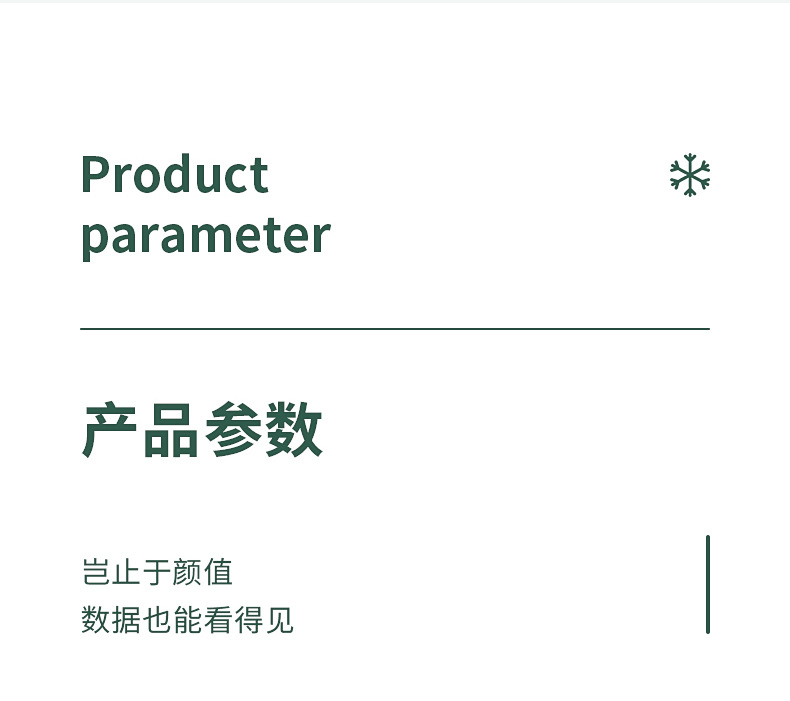 Product parameter

产品参数

岂止于颜值
数据也能看得见